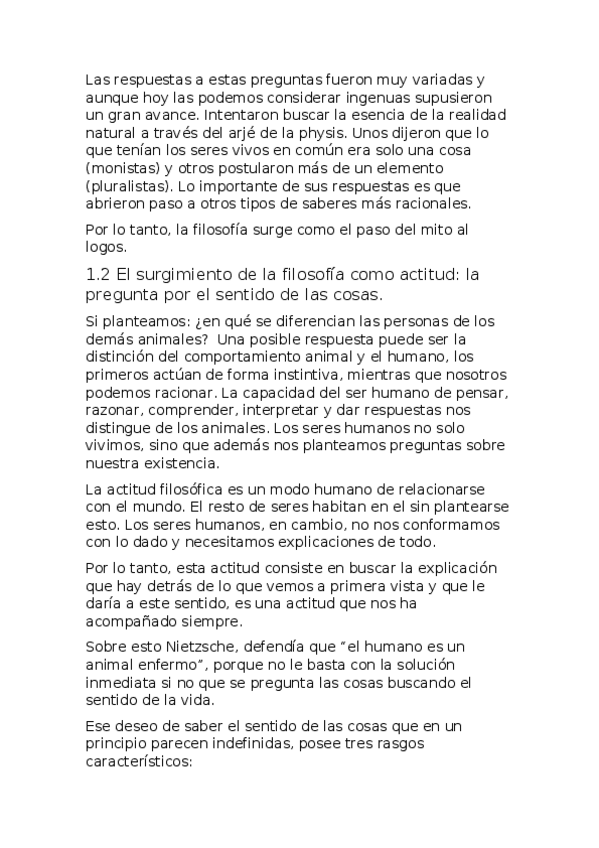 Las respuestas a estas preguntas fueron muy variadas y aunque hoy las podemos considerar ingenuas supusieron un gran avance. Intentaron buscar la esencia de la realidad natural a través del arjé de la physis. Unos dijeron que lo que tenían los seres vivos en común era solo una cosa (monistas) y otros postularon más de un elemento (pluralistas). Lo importante de sus respuestas es que abrieron paso a otros tipos de saberes más racionales.

Por lo tanto, la filosofía surge como el paso del mito al logos.

1.2 El surgimiento de la filosofía como actitud: la pregunta por el sentido de las cosas.

Si planteamos: ¿en qué se diferencian las personas de los demás animales? Una posible respuesta puede ser la distinción del comportamiento animal y el humano, los primeros actúan de forma instintiva, mientras que nosotros podemos racionar. La capacidad del ser humano de pensar, razonar, comprender, interpretar y dar respuestas nos distingue de los animales. Los seres humanos no solo vivimos, sino que además nos planteamos preguntas sobre nuestra existencia.

La actitud filosófica es un modo humano de relacionarse con el mundo. El resto de seres habitan en el sin plantearse esto. Los seres humanos, en cambio, no nos conformamos con lo dado y necesitamos explicaciones de todo.

Por lo tanto, esta actitud consiste en buscar la explicación que hay detrás de lo que vemos a primera vista y que le daría a este sentido, es una actitud que nos ha acompañado siempre.

Sobre esto Nietzsche, defendía que "el humano es un animal enfermo", porque no le basta con la solución inmediata si no que se pregunta las cosas buscando el sentido de la vida.

Ese deseo de saber el sentido de las cosas que en un principio parecen indefinidas, posee tres rasgos característicos: